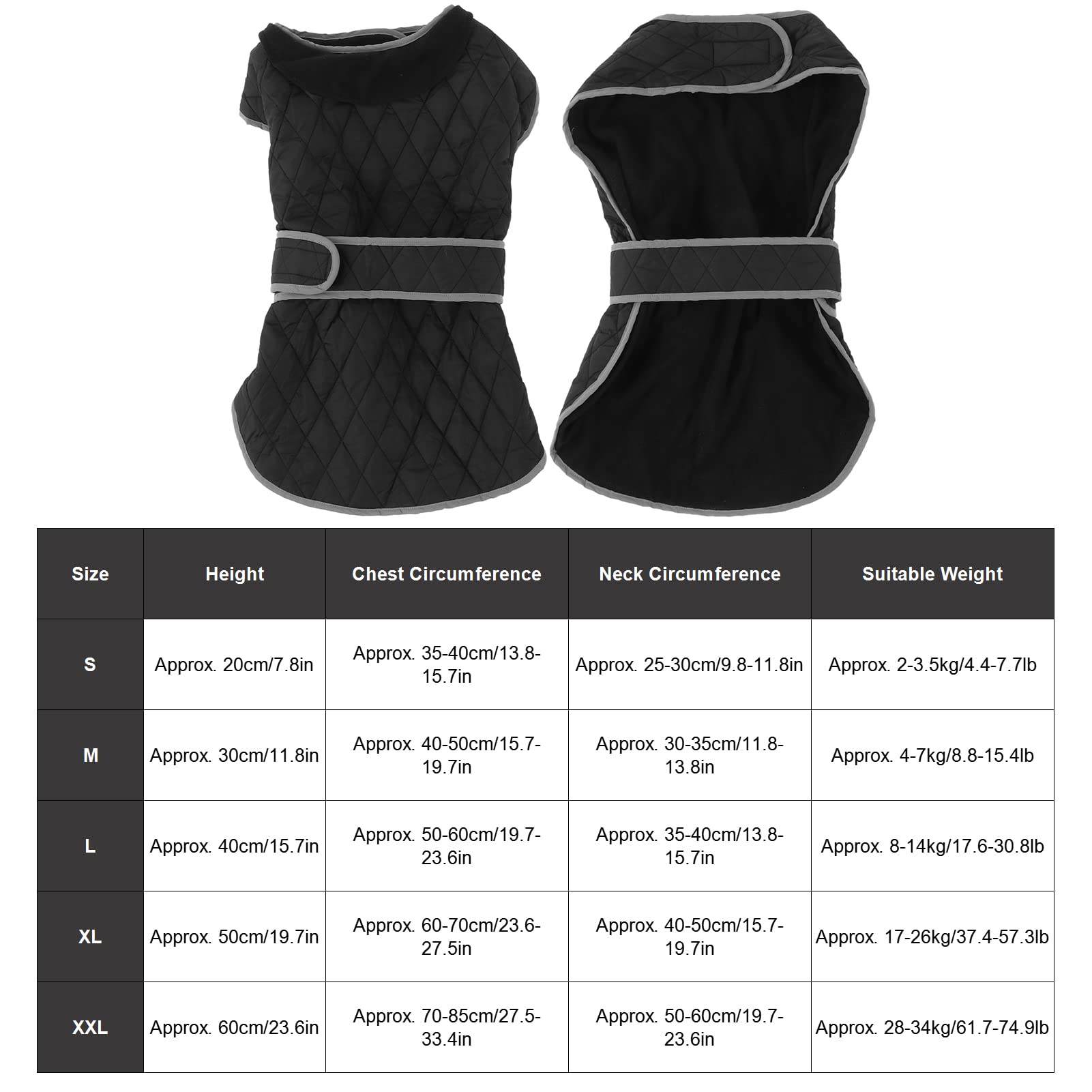 | Size | Height | Chest Circumference | Neck Circumference | Suitable Weight |
|---|---|---|---|---|
| S | Approx. 20cm/7.8in | Approx. 35-40cm/13.8-15.7in | Approx. 25-30cm/9.8-11.8in | Approx. 2-3.5kg/4.4-7.7lb |
| M | Approx. 30cm/11.8in | Approx. 40-50cm/15.7-19.7in | Approx. 30-35cm/11.8-13.8in | Approx. 4-7kg/8.8-15.4lb |
| L | Approx. 40cm/15.7in | Approx. 50-60cm/19.7-23.6in | Approx. 35-40cm/13.8-15.7in | Approx. 8-14kg/17.6-30.8lb |
| XL | Approx. 50cm/19.7in | Approx. 60-70cm/23.6-27.5in | Approx. 40-50cm/15.7-19.7in | Approx. 17-26kg/37.4-57.3lb |
| XXL | Approx. 60cm/23.6in | Approx. 70-85cm/27.5-33.4in | Approx. 50-60cm/19.7-23.6in | Approx. 28-34kg/61.7-74.9lb |